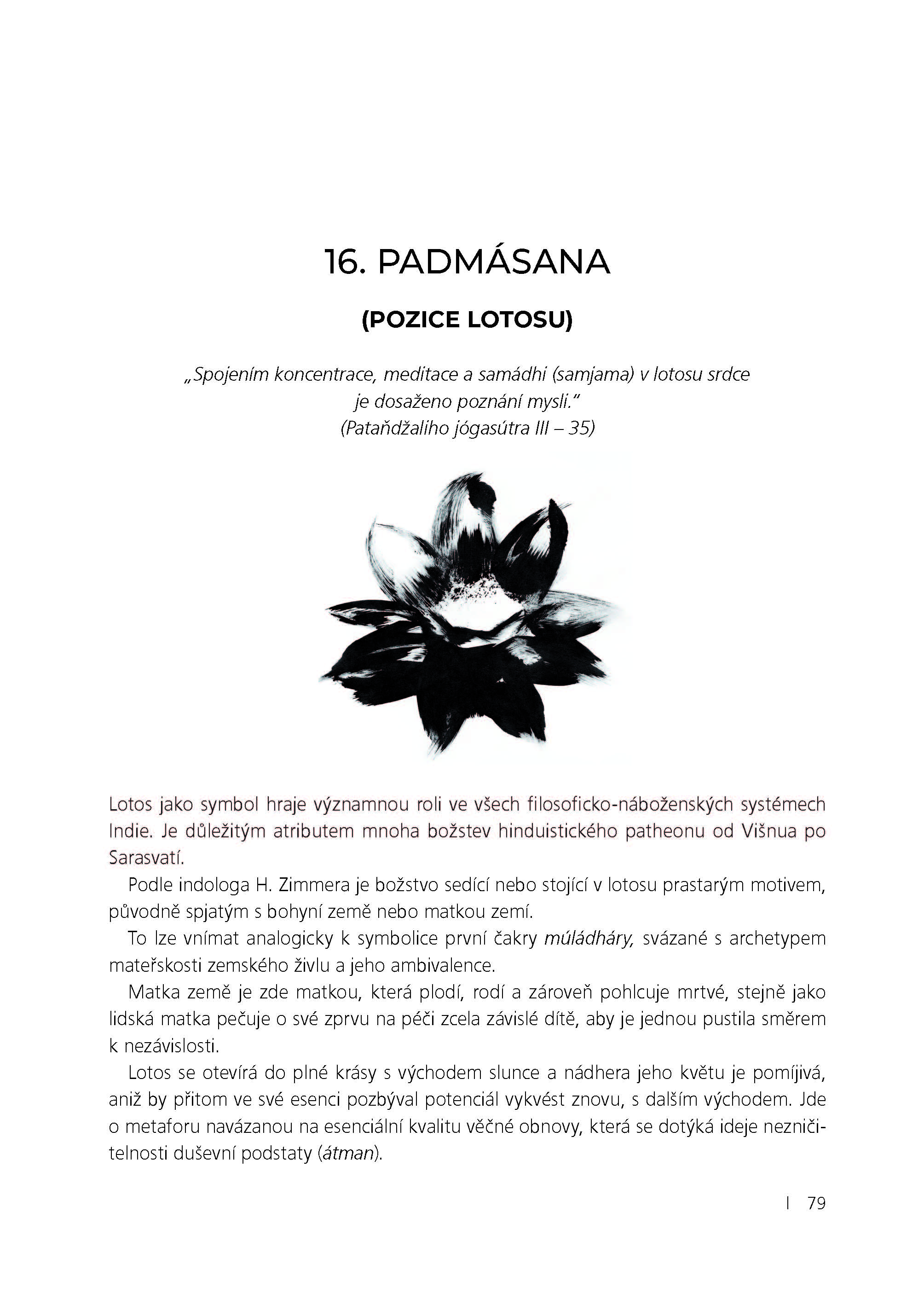 16. PADMÁSANA

(POZICE LOTOSU)

„Spojením koncentrace, meditace a samádhi (samjama) v lotosu srdce je dosaženo poznání mysli."
(Pataňdžaliho jógasútra III – 35)

Lotos jako symbol hraje významnou roli ve všech filosoficko-náboženských systémech Indie. Je důležitým atributem mnoha božstev hinduistického patheonu od Višnua po Sarasvatí.

Podle indologa H. Zimmera je božstvo sedící nebo stojící v lotosu prastarým motivem, původně spjatým s bohyní země nebo matkou zemí.

To lze vnímat analogicky k symbolice první čakry múládháry, svázané s archetypem mateřskosti zemského živlu a jeho ambivalence.

Matka země je zde matkou, která plodí, rodí a zároveň pohlcuje mrtvé, stejně jako lidská matka pečuje o své zprvu na péči zcela závislé dítě, aby je jednou pustila směrem k nezávislosti.

Lotos se otevírá do plné krásy s východem slunce a nádhera jeho květu je pomíjivá, aniž by přitom ve své esenci pozbýval potenciál vykvést znovu, s dalším východem. Jde o metaforu navázanou na esenciální kvalitu věčné obnovy, která se dotýká ideje nezničitelnosti duševní podstaty (átman).

| 79